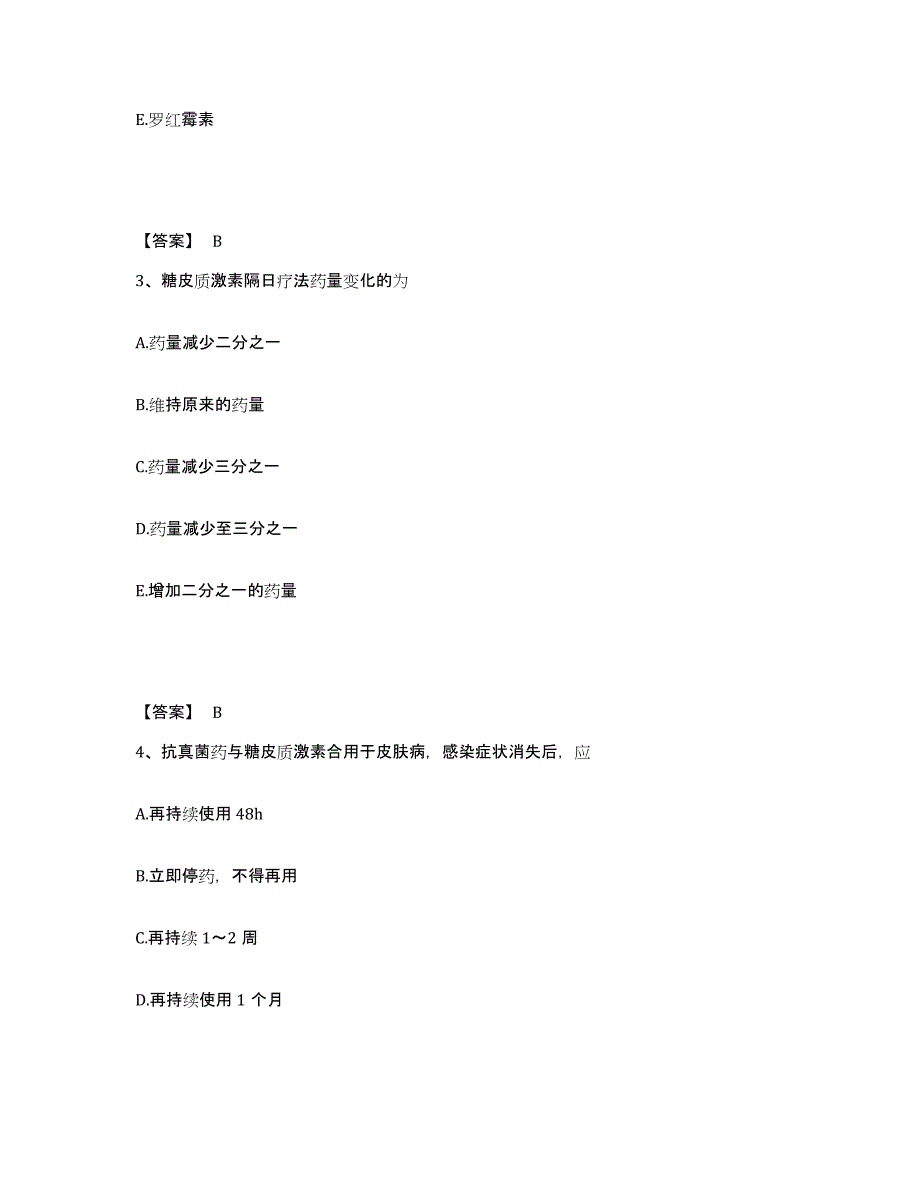 E.罗红霉素

【答案】 B

3、糖皮质激素隔日疗法药量变化的为

A.药量减少二分之一

B.维持原来的药量

C.药量减少三分之一

D.药量减少至三分之一

E.增加二分之一的药量

【答案】 B

4、抗真菌药与糖皮质激素合用于皮肤病，感染症状消失后，应

A.再持续使用 48h

B.立即停药，不得再用

C.再持续 1～2 周

D.再持续使用 1 个月